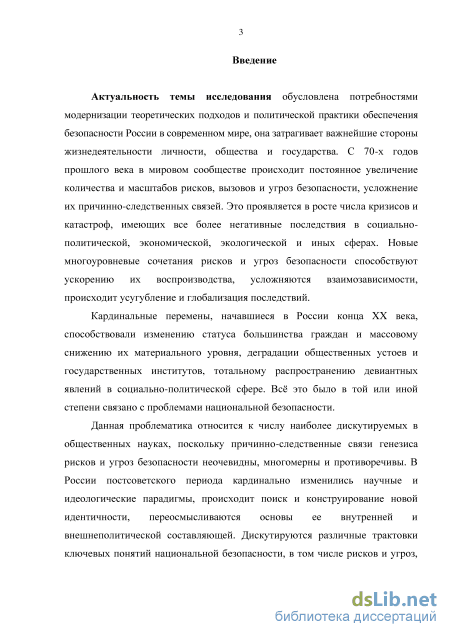 3

Введение

Актуальность темы исследования обусловлена потребностями модернизации теоретических подходов и политической практики обеспечения безопасности России в современном мире, она затрагивает важнейшие стороны жизнедеятельности личности, общества и государства. С 70-х годов прошлого века в мировом сообществе происходит постоянное увеличение количества и масштабов рисков, вызовов и угроз безопасности, усложнение их причинно-следственных связей. Это проявляется в росте числа кризисов и катастроф, имеющих все более негативные последствия в социально-политической, экономической, экологической и иных сферах. Новые многоуровневые сочетания рисков и угроз безопасности способствуют ускорению их воспроизводства, усложняются взаимозависимости, происходит усугубление и глобализация последствий.

Кардинальные перемены, начавшиеся в России конца XX века, способствовали изменению статуса большинства граждан и массовому снижению их материального уровня, деградации общественных устоев и государственных институтов, тотальному распространению девиантных явлений в социально-политической сфере. Всё это было в той или иной степени связано с проблемами национальной безопасности.

Данная проблематика относится к числу наиболее дискутируемых в общественных науках, поскольку причинно-следственные связи генезиса рисков и угроз безопасности неочевидны, многомерны и противоречивы. В России постсоветского периода кардинально изменились научные и идеологические парадигмы, происходит поиск и конструирование новой идентичности, переосмысливаются основы ее внутренней и внешнеполитической составляющей. Дискутируются различные трактовки ключевых понятий национальной безопасности, в том числе рисков и угроз,

dsLib.net
библиотека диссертаций